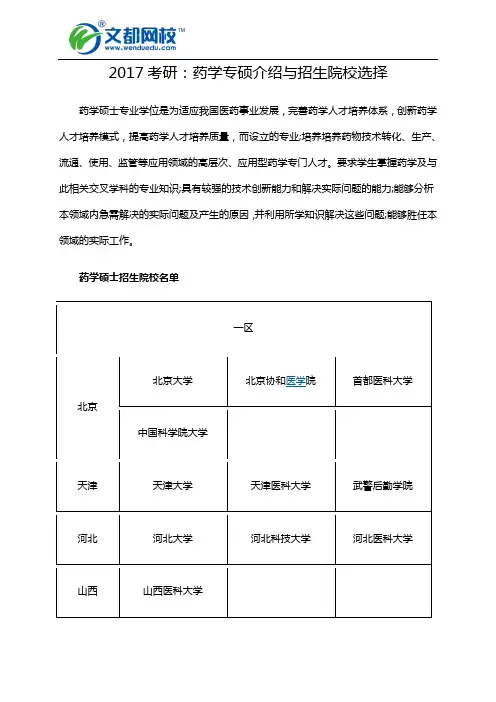 文都网校™
www.wenduedu.com

2017 考研：药学专硕介绍与招生院校选择

药学硕士专业学位是为适应我国医药事业发展，完善药学人才培养体系，创新药学人才培养模式，提高药学人才培养质量，而设立的专业;培养培养药物技术转化、生产、流通、使用、监管等应用领域的高层次、应用型药学专门人才。要求学生掌握药学及与此相关交叉学科的专业知识;具有较强的技术创新能力和解决实际问题的能力;能够分析本领域内急需解决的实际问题及产生的原因，并利用所学知识解决这些问题;能够胜任本领域的实际工作。

药学硕士招生院校名单

| 一区 | | | |
|---|---|---|---|
| 北京 | 北京大学 | 北京协和医学院 | 首都医科大学 |
| | 中国科学院大学 | | |
| 天津 | 天津大学 | 天津医科大学 | 武警后勤学院 |
| 河北 | 河北大学 | 河北科技大学 | 河北医科大学 |
| 山西 | 山西医科大学 | | |